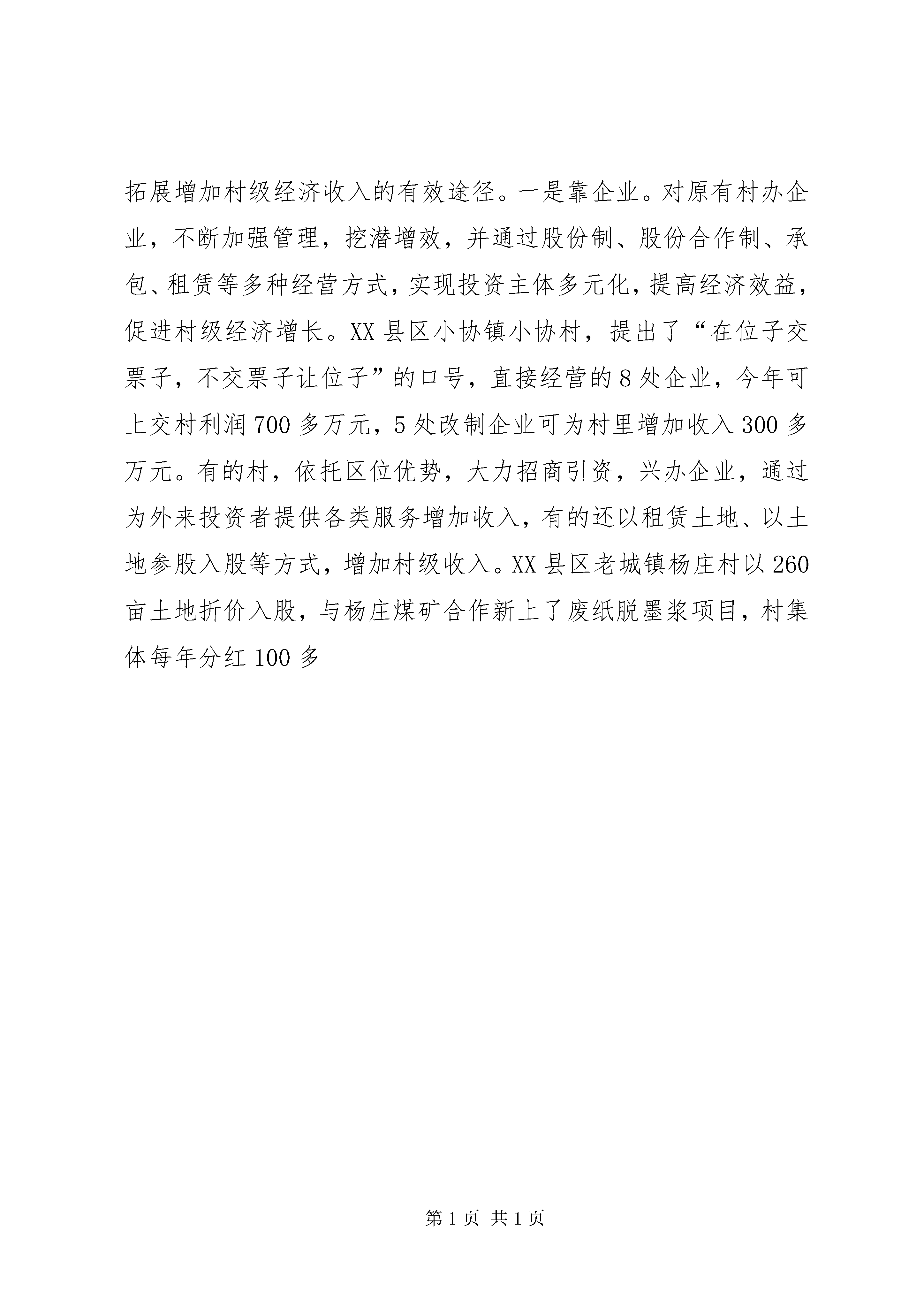 拓展增加村级经济收入的有效途径。一是靠企业。对原有村办企业，不断加强管理，挖潜增效，并通过股份制、股份合作制、承包、租赁等多种经营方式，实现投资主体多元化，提高经济效益，促进村级经济增长。XX县区小协镇小协村，提出了“在位子交票子，不交票子让位子”的口号，直接经营的8处企业，今年可上交村利润700多万元，5处改制企业可为村里增加收入300多万元。有的村，依托区位优势，大力招商引资，兴办企业，通过为外来投资者提供各类服务增加收入，有的还以租赁土地、以土地参股入股等方式，增加村级收入。XX县区老城镇杨庄村以260亩土地折价入股，与杨庄煤矿合作新上了废纸脱墨浆项目，村集体每年分红100多

第1页 共1页